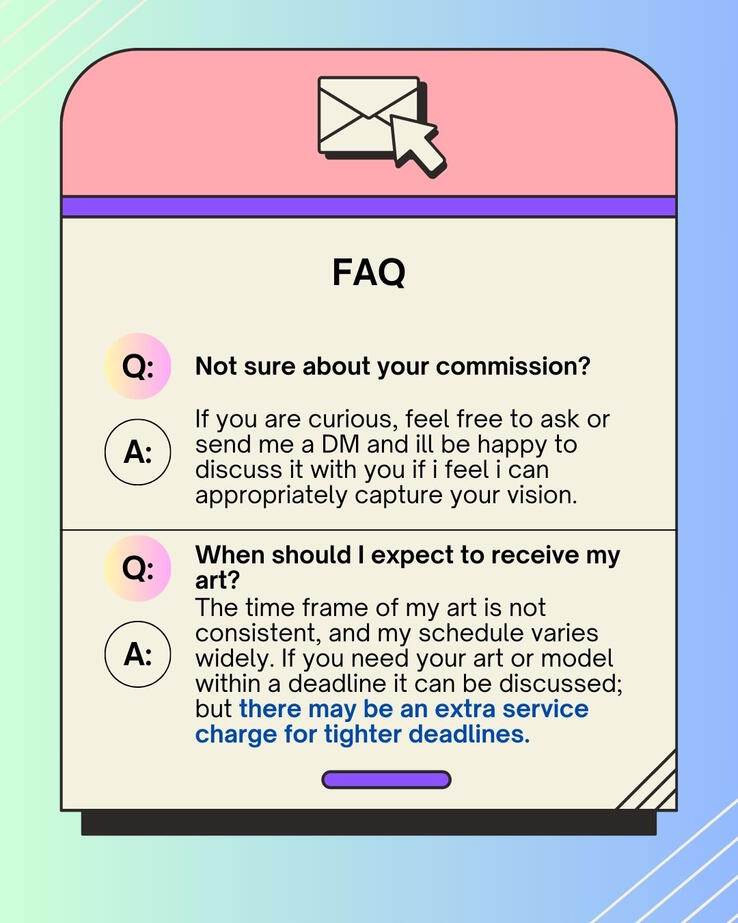 FAQ

Q:

Not sure about your commission?

A:

If you are curious, feel free to ask or send me a DM and ill be happy to discuss it with you if i feel i can appropriately capture your vision.

Q:

When should I expect to receive my art?

A:

The time frame of my art is not consistent, and my schedule varies widely. If you need your art or model within a deadline it can be discussed; but there may be an extra service charge for tighter deadlines.